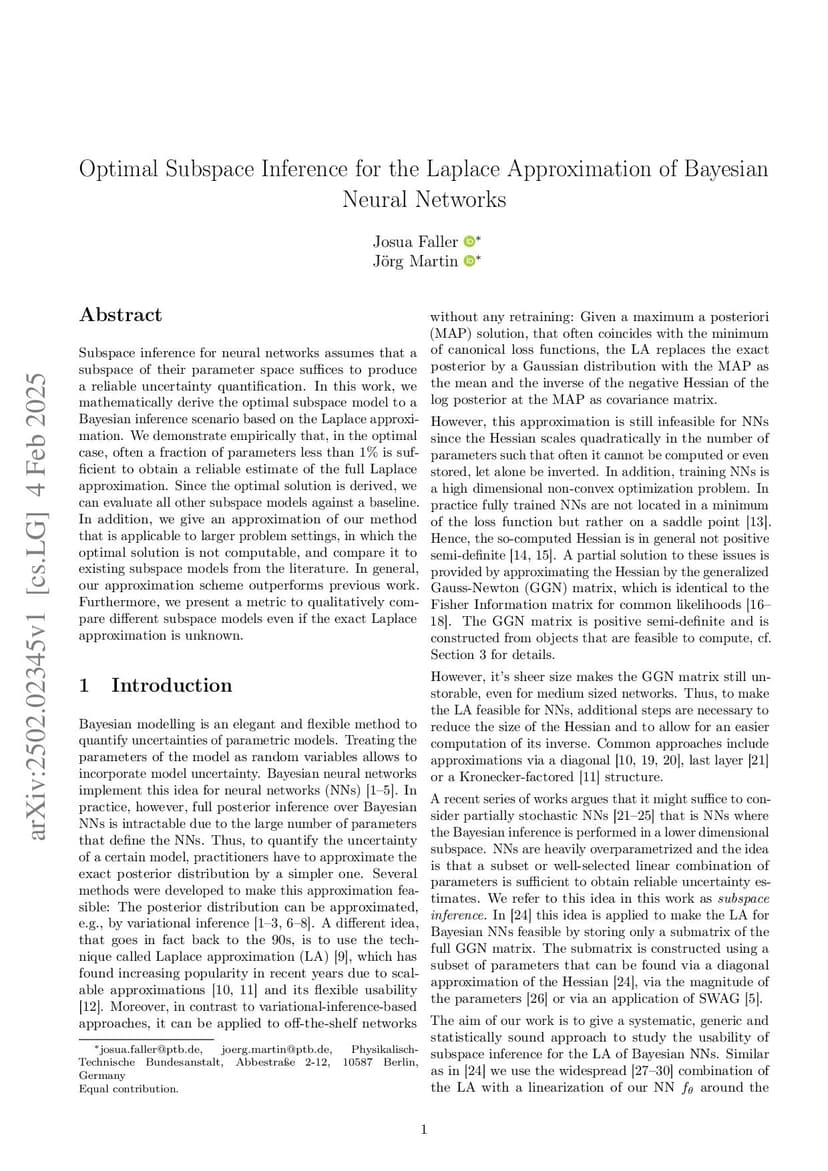 arXiv:2502.02345v1 [cs.LG] 4 Feb 2025

Optimal Subspace Inference for the Laplace Approximation of Bayesian Neural Networks

Josua Faller *
Jörg Martin *

Abstract

Subspace inference for neural networks assumes that a subspace of their parameter space suffices to produce a reliable uncertainty quantification. In this work, we mathematically derive the optimal subspace model to a Bayesian inference scenario based on the Laplace approximation. We demonstrate empirically that, in the optimal case, often a fraction of parameters less than 1% is sufficient to obtain a reliable estimate of the full Laplace approximation. Since the optimal solution is derived, we can evaluate all other subspace models against a baseline. In addition, we give an approximation of our method that is applicable to larger problem settings, in which the optimal solution is not computable, and compare it to existing subspace models from the literature. In general, our approximation scheme outperforms previous work. Furthermore, we present a metric to qualitatively compare different subspace models even if the exact Laplace approximation is unknown.

1 Introduction

Bayesian modelling is an elegant and flexible method to quantify uncertainties of parametric models. Treating the parameters of the model as random variables allows to incorporate model uncertainty. Bayesian neural networks implement this idea for neural networks (NNs) [1–5]. In practice, however, full posterior inference over Bayesian NNs is intractable due to the large number of parameters that define the NNs. Thus, to quantify the uncertainty of a certain model, practitioners have to approximate the exact posterior distribution by a simpler one. Several methods were developed to make this approximation feasible: The posterior distribution can be approximated, e.g., by variational inference [1–3, 6–8]. A different idea, that goes in fact back to the 90s, is to use the technique called Laplace approximation (LA) [9], which has found increasing popularity in recent years due to scalable approximations [10, 11] and its flexible usability [12]. Moreover, in contrast to variational-inference-based approaches, it can be applied to off-the-shelf networks

*josua.faller@ptb.de, joerg.martin@ptb.de, Physikalisch-Technische Bundesanstalt, Abbestraße 2-12, 10587 Berlin, Germany
Equal contribution.

without any retraining: Given a maximum a posteriori (MAP) solution, that often coincides with the minimum of canonical loss functions, the LA replaces the exact posterior by a Gaussian distribution with the MAP as the mean and the inverse of the negative Hessian of the log posterior at the MAP as covariance matrix.

However, this approximation is still infeasible for NNs since the Hessian scales quadratically in the number of parameters such that often it cannot be computed or even stored, let alone be inverted. In addition, training NNs is a high dimensional non-convex optimization problem. In practice fully trained NNs are not located in a minimum of the loss function but rather on a saddle point [13]. Hence, the so-computed Hessian is in general not positive semi-definite [14, 15]. A partial solution to these issues is provided by approximating the Hessian by the generalized Gauss-Newton (GGN) matrix, which is identical to the Fisher Information matrix for common likelihoods [16–18]. The GGN matrix is positive semi-definite and is constructed from objects that are feasible to compute, cf. Section 3 for details.

However, it's sheer size makes the GGN matrix still unstorable, even for medium sized networks. Thus, to make the LA feasible for NNs, additional steps are necessary to reduce the size of the Hessian and to allow for an easier computation of its inverse. Common approaches include approximations via a diagonal [10, 19, 20], last layer [21] or a Kronecker-factored [11] structure.

A recent series of works argues that it might suffice to consider partially stochastic NNs [21–25] that is NNs where the Bayesian inference is performed in a lower dimensional subspace. NNs are heavily overparametrized and the idea is that a subset or well-selected linear combination of parameters is sufficient to obtain reliable uncertainty estimates. We refer to this idea in this work as subspace inference. In [24] this idea is applied to make the LA for Bayesian NNs feasible by storing only a submatrix of the full GGN matrix. The submatrix is constructed using a subset of parameters that can be found via a diagonal approximation of the Hessian [24], via the magnitude of the parameters [26] or via an application of SWAG [5].

The aim of our work is to give a systematic, generic and statistically sound approach to study the usability of subspace inference for the LA of Bayesian NNs. Similar as in [24] we use the widespread [27–30] combination of the LA with a linearization of our NN $f_\theta$ around the

1